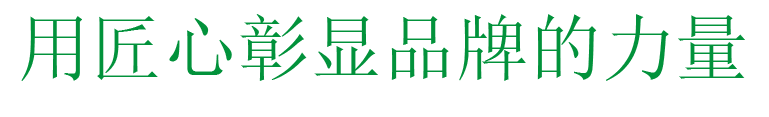 用匠心彰显品牌的力量